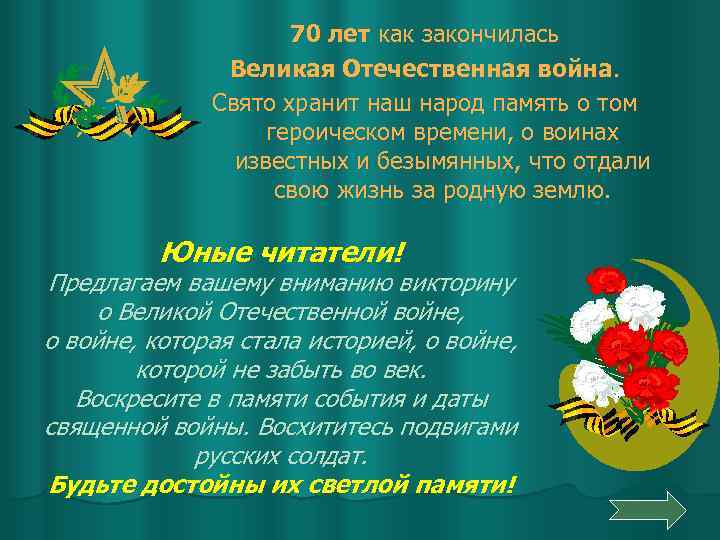 70 лет как закончилась
Великая Отечественная война.
Свято хранит наш народ память о том героическом времени, о воинах известных и безымянных, что отдали свою жизнь за родную землю.

Юные читатели!
Предлагаем вашему вниманию викторину о Великой Отечественной войне, о войне, которая стала историей, о войне, которой не забыть во век.
Воскресите в памяти события и даты священной войны. Восхититесь подвигами русских солдат.
Будьте достойны их светлой памяти!